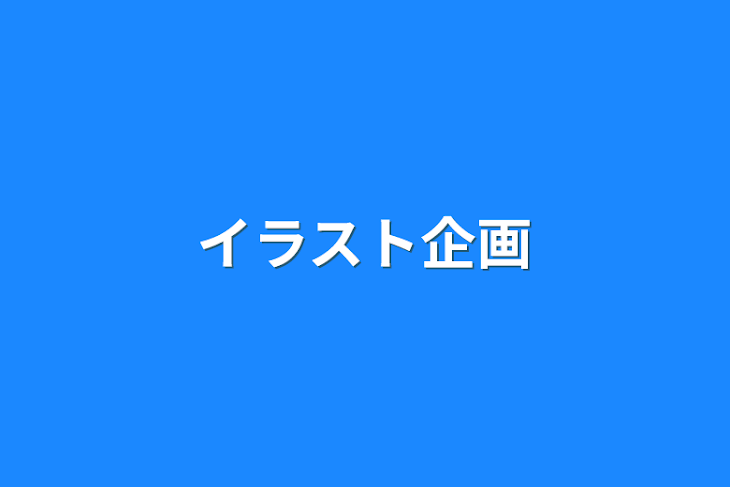 イラスト企画